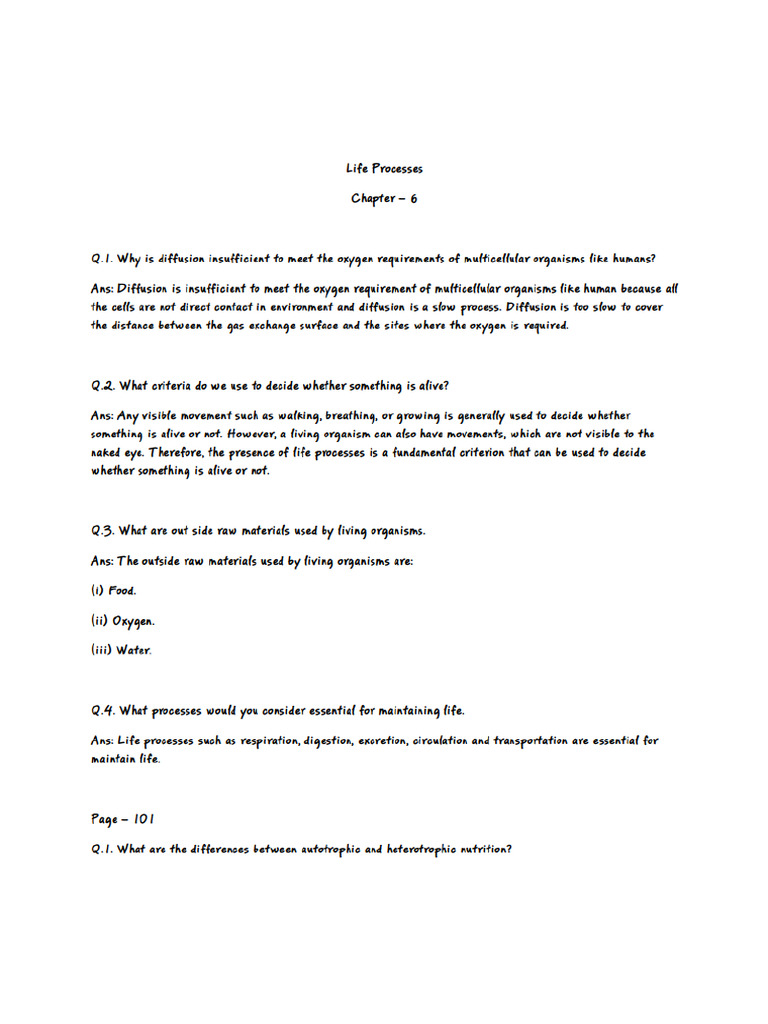 Life Processes

Chapter – 6

Q.1. Why is diffusion insufficient to meet the oxygen requirements of multicellular organisms like humans?

Ans: Diffusion is insufficient to meet the oxygen requirement of multicellular organisms like human because all the cells are not direct contact in environment and diffusion is a slow process. Diffusion is too slow to cover the distance between the gas exchange surface and the sites where the oxygen is required.

Q.2. What criteria do we use to decide whether something is alive?

Ans: Any visible movement such as walking, breathing, or growing is generally used to decide whether something is alive or not. However, a living organism can also have movements, which are not visible to the naked eye. Therefore, the presence of life processes is a fundamental criterion that can be used to decide whether something is alive or not.

Q.3. What are out side raw materials used by living organisms.

Ans: The outside raw materials used by living organisms are:

(i) Food.

(ii) Oxygen.

(iii) Water.

Q.4. What processes would you consider essential for maintaining life.

Ans: Life processes such as respiration, digestion, excretion, circulation and transportation are essential for maintain life.

Page – 101

Q.1. What are the differences between autotrophic and heterotrophic nutrition?